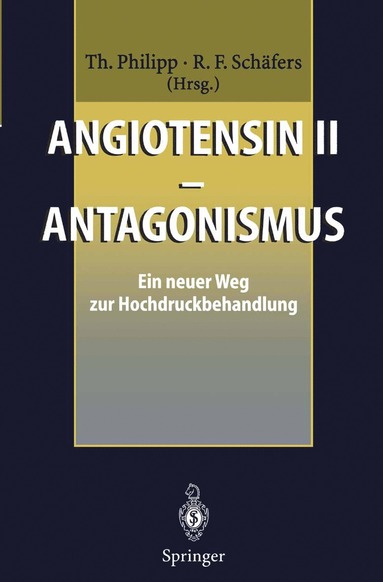 Th. Philipp · R. F. Schäfers
(Hrsg.)

ANGIOTENSIN II
–
ANTAGONISMUS

Ein neuer Weg
zur Hochdruckbehandlung

Springer